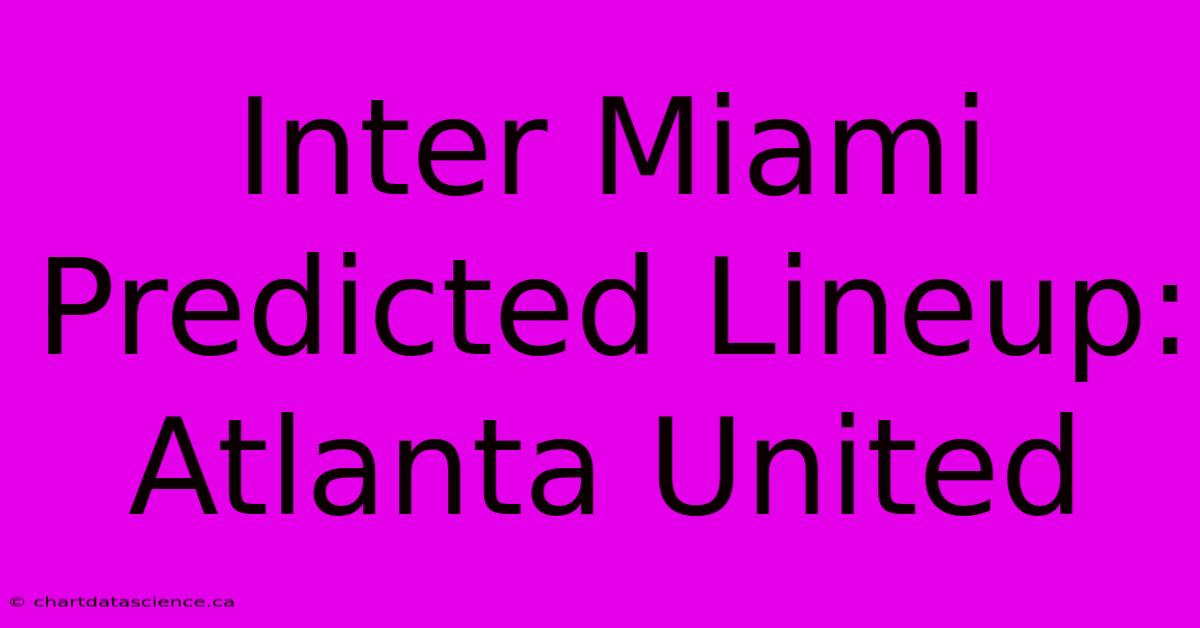 Inter Miami Predicted Lineup: Atlanta United

© chartdatascience.ca